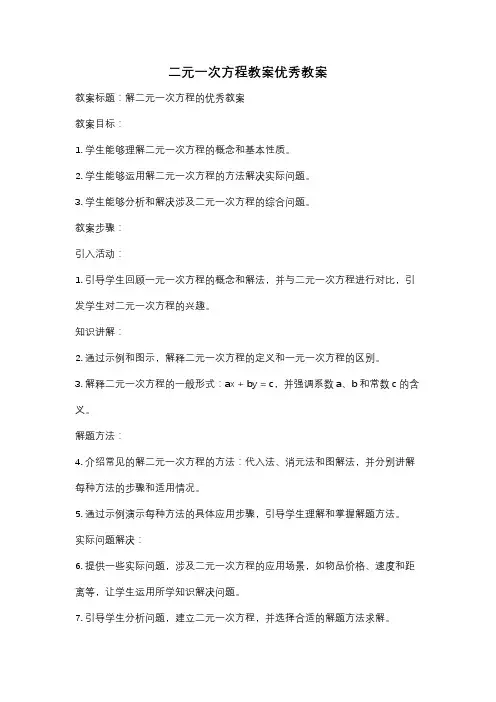 二元一次方程教案优秀教案

教案标题：解二元一次方程的优秀教案

教案目标：

1. 学生能够理解二元一次方程的概念和基本性质。

2. 学生能够运用解二元一次方程的方法解决实际问题。

3. 学生能够分析和解决涉及二元一次方程的综合问题。

教案步骤：

引入活动：

1. 引导学生回顾一元一次方程的概念和解法，并与二元一次方程进行对比，引发学生对二元一次方程的兴趣。

知识讲解：

2. 通过示例和图示，解释二元一次方程的定义和一元一次方程的区别。

3. 解释二元一次方程的一般形式：$ax + by = c$，并强调系数 a、b 和常数 c 的含义。

解题方法：

4. 介绍常见的解二元一次方程的方法：代入法、消元法和图解法，并分别讲解每种方法的步骤和适用情况。

5. 通过示例演示每种方法的具体应用步骤，引导学生理解和掌握解题方法。

实际问题解决：

6. 提供一些实际问题，涉及二元一次方程的应用场景，如物品价格、速度和距离等，让学生运用所学知识解决问题。

7. 引导学生分析问题，建立二元一次方程，并选择合适的解题方法求解。